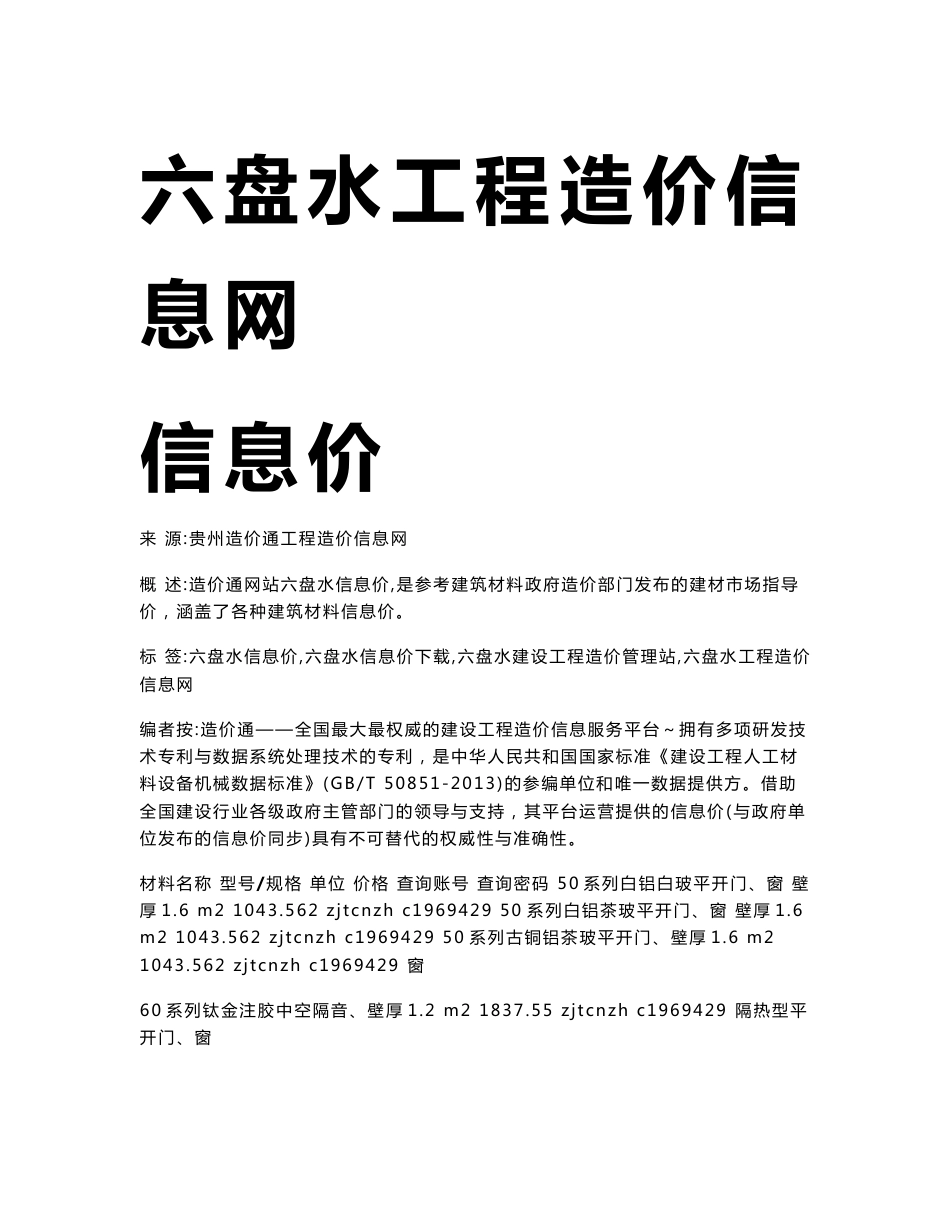 六盘水工程造价信息网

信息价

来 源:贵州造价通工程造价信息网

概 述:造价通网站六盘水信息价,是参考建筑材料政府造价部门发布的建材市场指导价，涵盖了各种建筑材料信息价。

标 签:六盘水信息价,六盘水信息价下载,六盘水建设工程造价管理站,六盘水工程造价信息网

编者按:造价通——全国最大最权威的建设工程造价信息服务平台~拥有多项研发技术专利与数据系统处理技术的专利，是中华人民共和国国家标准《建设工程人工材料设备机械数据标准》(GB/T 50851-2013)的参编单位和唯一数据提供方。借助全国建设行业各级政府主管部门的领导与支持，其平台运营提供的信息价(与政府单位发布的信息价同步)具有不可替代的权威性与准确性。

材料名称 型号/规格 单位 价格 查询账号 查询密码 50系列白铝白玻平开门、窗 壁厚1.6 m2 1043.562 zjtcnzh c1969429 50系列白铝茶玻平开门、窗 壁厚1.6 m2 1043.562 zjtcnzh c1969429 50系列古铜铝茶玻平开门、壁厚1.6 m2 1043.562 zjtcnzh c1969429 窗

60系列钛金注胶中空隔音、壁厚1.2 m2 1837.55 zjtcnzh c1969429 隔热型平开门、窗